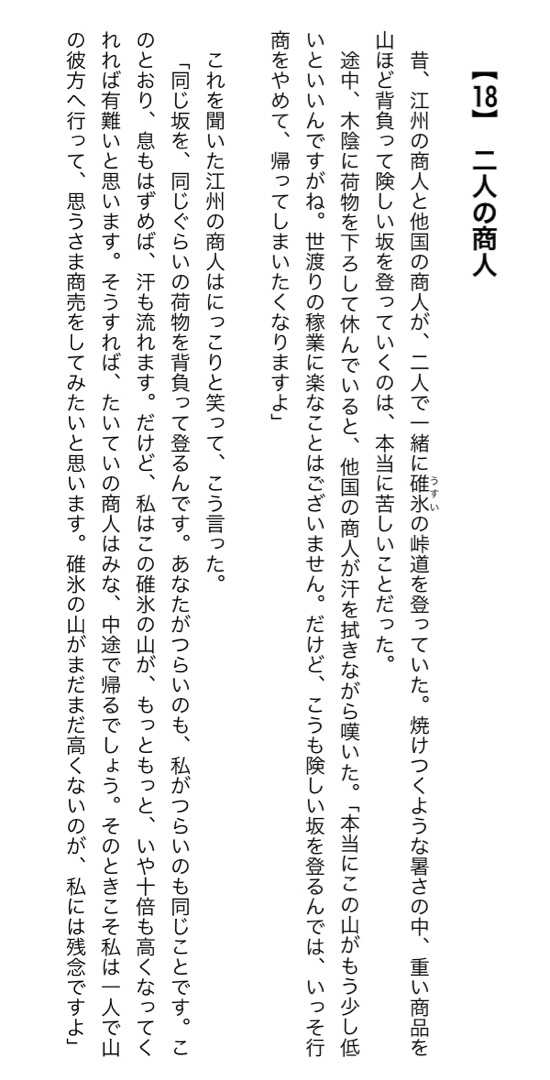 【18】 二人の商人

昔、江州の商人と他国の商人が、二人で一緒に碓氷（うすい）の峠道を登っていた。焼けつくような暑さの中、重い商品を山ほど背負って険しい坂を登っていくのは、本当に苦しいことだった。

途中、木陰に荷物を下ろして休んでいると、他国の商人が汗を拭きながら嘆いた。「本当にこの山がもう少し低いといいんですがね。世渡りの稼業に楽なことはございません。だけど、こうも険しい坂を登るんでは、いっそ行商をやめて、帰ってしまいたくなりますよ」

これを聞いた江州の商人はにっこりと笑って、こう言った。

「同じ坂を、同じぐらいの荷物を背負って登るんです。あなたがつらいのも、私がつらいのも同じことです。このとおり、息もはずめば、汗も流れます。だけど、私はこの碓氷の山が、もっともっと、いや十倍も高くなってくれれば有難いと思います。そうすれば、たいていの商人はみな、中途で帰るでしょう。そのときこそ私は一人で山の彼方へ行って、思うさま商売をしてみたいと思います。碓氷の山がまだまだ高くないのが、私には残念ですよ」